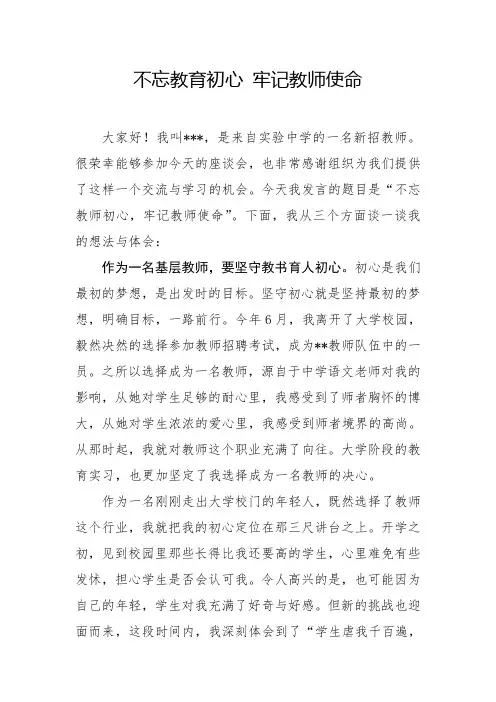 不忘教育初心 牢记教师使命

大家好！我叫***，是来自实验中学的一名新招教师。很荣幸能够参加今天的座谈会，也非常感谢组织为我们提供了这样一个交流与学习的机会。今天我发言的题目是“不忘教师初心，牢记教师使命”。下面，我从三个方面谈一谈我的想法与体会：

作为一名基层教师，要坚守教书育人初心。初心是我们最初的梦想，是出发时的目标。坚守初心就是坚持最初的梦想，明确目标，一路前行。今年6月，我离开了大学校园，毅然决然的选择参加教师招聘考试，成为**教师队伍中的一员。之所以选择成为一名教师，源自于中学语文老师对我的影响，从她对学生足够的耐心里，我感受到了师者胸怀的博大，从她对学生浓浓的爱心里，我感受到师者境界的高尚。从那时起，我就对教师这个职业充满了向往。大学阶段的教育实习，也更加坚定了我选择成为一名教师的决心。

作为一名刚刚走出大学校门的年轻人，既然选择了教师这个行业，我就把我的初心定位在那三尺讲台之上。开学之初，见到校园里那些长得比我还要高的学生，心里难免有些发怵，担心学生是否会认可我。令人高兴的是，也可能因为自己的年轻，学生对我充满了好奇与好感。但新的挑战也迎面而来，这段时间内，我深刻体会到了“学生虐我千百遍，